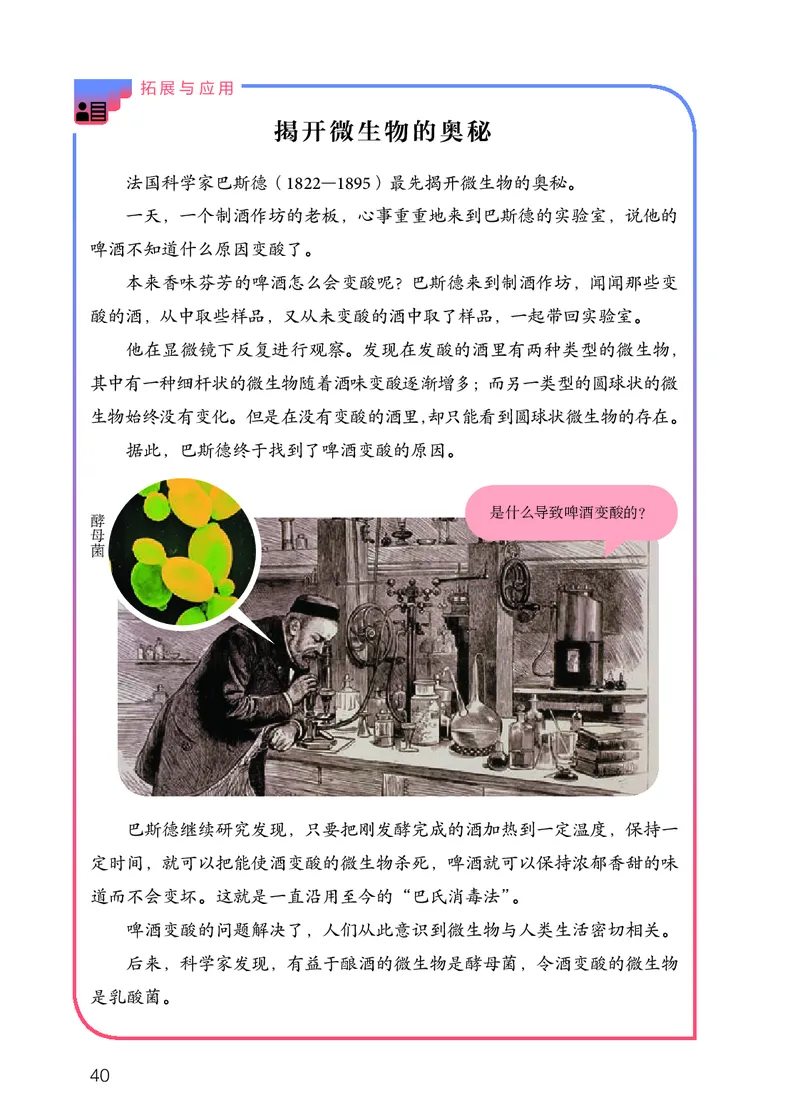 拓展与应用

揭开微生物的奥秘

法国科学家巴斯德（1822—1895）最先揭开微生物的奥秘。

一天，一个制酒作坊的老板，心事重重地来到巴斯德的实验室，说他的啤酒不知道什么原因变酸了。

本来香味芬芳的啤酒怎么会变酸呢？巴斯德来到制酒作坊，闻闻那些变酸的酒，从中取些样品，又从未变酸的酒中取了样品，一起带回实验室。

他在显微镜下反复进行观察。发现在发酸的酒里有两种类型的微生物，其中有一种细杆状的微生物随着酒味变酸逐渐增多；而另一类型的圆球状的微生物始终没有变化。但是在没有变酸的酒里，却只能看到圆球状微生物的存在。

据此，巴斯德终于找到了啤酒变酸的原因。

酵母菌

是什么导致啤酒变酸的？

巴斯德继续研究发现，只要把刚发酵完成的酒加热到一定温度，保持一定时间，就可以把能使酒变酸的微生物杀死，啤酒就可以保持浓郁香甜的味道而不会变坏。这就是一直沿用至今的“巴氏消毒法”。

啤酒变酸的问题解决了，人们从此意识到微生物与人类生活密切相关。

后来，科学家发现，有益于酿酒的微生物是酵母菌，令酒变酸的微生物是乳酸菌。

40